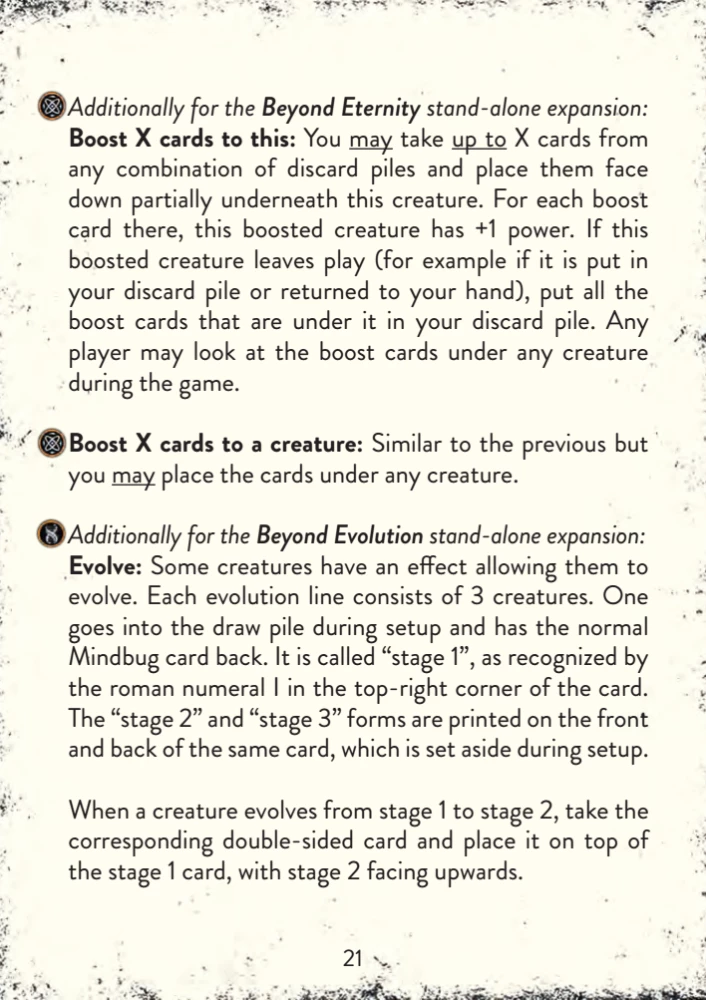 Additionally for the Beyond Eternity stand-alone expansion: Boost X cards to this: You may take up to X cards from any combination of discard piles and place them face down partially underneath this creature. For each boost card there, this boosted creature has +1 power. If this boosted creature leaves play (for example if it is put in your discard pile or returned to your hand), put all the boost cards that are under it in your discard pile. Any player may look at the boost cards under any creature during the game.

Boost X cards to a creature: Similar to the previous but you may place the cards under any creature.

Additionally for the Beyond Evolution stand-alone expansion: Evolve: Some creatures have an effect allowing them to evolve. Each evolution line consists of 3 creatures. One goes into the draw pile during setup and has the normal Mindbug card back. It is called "stage 1", as recognized by the roman numeral I in the top-right corner of the card. The "stage 2" and "stage 3" forms are printed on the front and back of the same card, which is set aside during setup.

When a creature evolves from stage 1 to stage 2, take the corresponding double-sided card and place it on top of the stage 1 card, with stage 2 facing upwards.

21